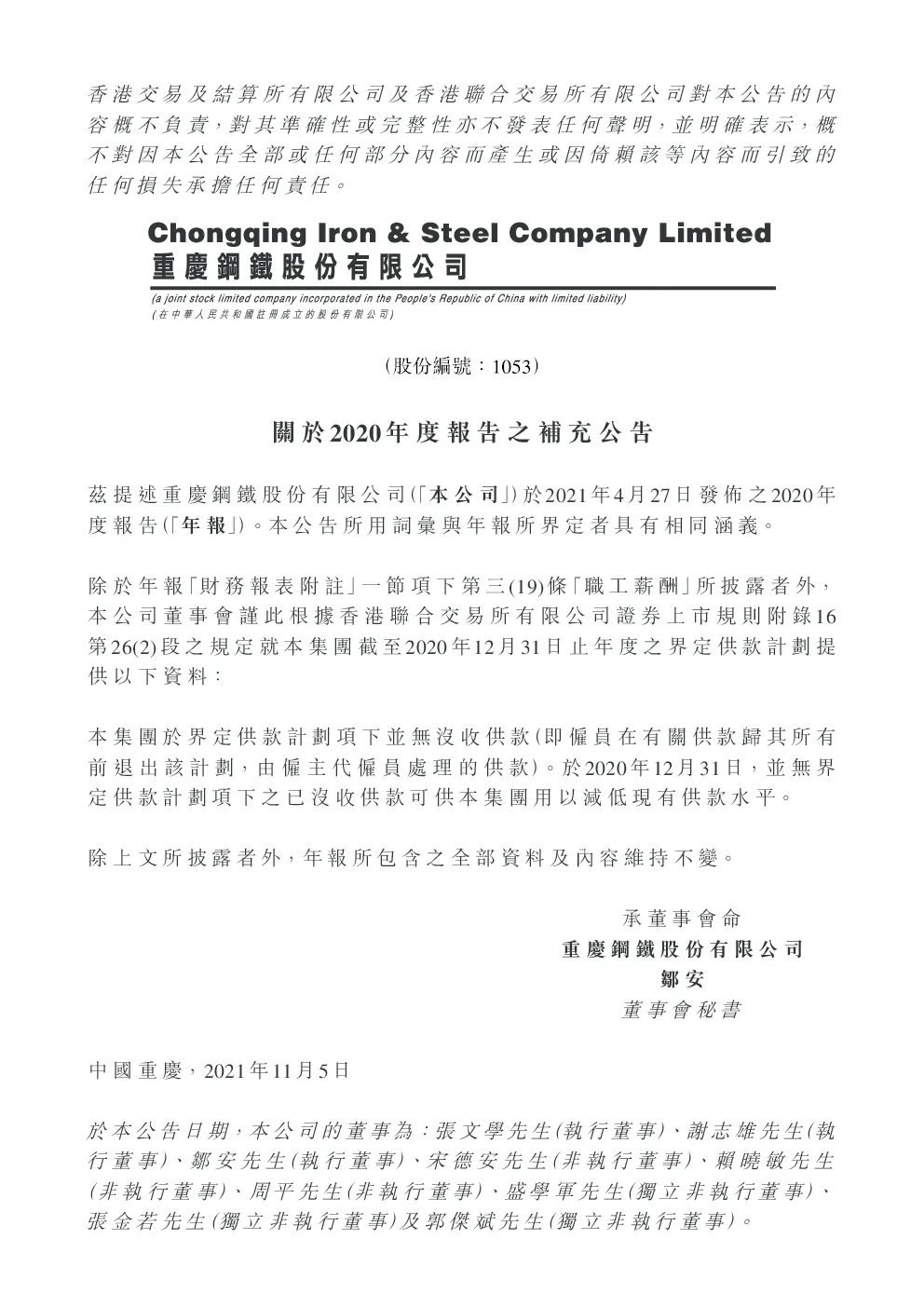 香港交易及結算所有限公司及香港聯合交易所有限公司對本公告的內容概不負責,對其準確性或完整性亦不發表任何聲明,並明確表示,概不對因本公告全部或任何部分內容而產生或因倚賴該等內容而引致的任何損失承擔任何責任。

Chongqing Iron & Steel Company Limited
重慶鋼鐵股份有限公司

(a joint stock limited company incorporated in the People's Republic of China with limited liability)
(在中華人民共和國註冊成立的股份有限公司)

(股份編號:1053)

關於2020年度報告之補充公告

茲提述重慶鋼鐵股份有限公司(「本公司」)於2021年4月27日發佈之2020年度報告(「年報」)。本公告所用詞彙與年報所界定者具有相同涵義。

除於年報「財務報表附註」一節項下第三(19)條「職工薪酬」所披露者外,本公司董事會謹此根據香港聯合交易所有限公司證券上市規則附錄16第26(2)段之規定就本集團截至2020年12月31日止年度之界定供款計劃提供以下資料:

本集團於界定供款計劃項下並無沒收供款(即僱員在有關供款歸其所有前退出該計劃,由僱主代僱員處理的供款)。於2020年12月31日,並無界定供款計劃項下之已沒收供款可供本集團用以減低現有供款水平。

除上文所披露者外,年報所包含之全部資料及內容維持不變。

承董事會命
重慶鋼鐵股份有限公司
鄒安
董事會秘書

中國重慶,2021年11月5日

於本公告日期,本公司的董事為:張文學先生(執行董事)、謝志雄先生(執行董事)、鄒安先生(執行董事)、宋德安先生(非執行董事)、賴曉敏先生(非執行董事)、周平先生(非執行董事)、盛學軍先生(獨立非執行董事)、張金若先生(獨立非執行董事)及郭傑斌先生(獨立非執行董事)。